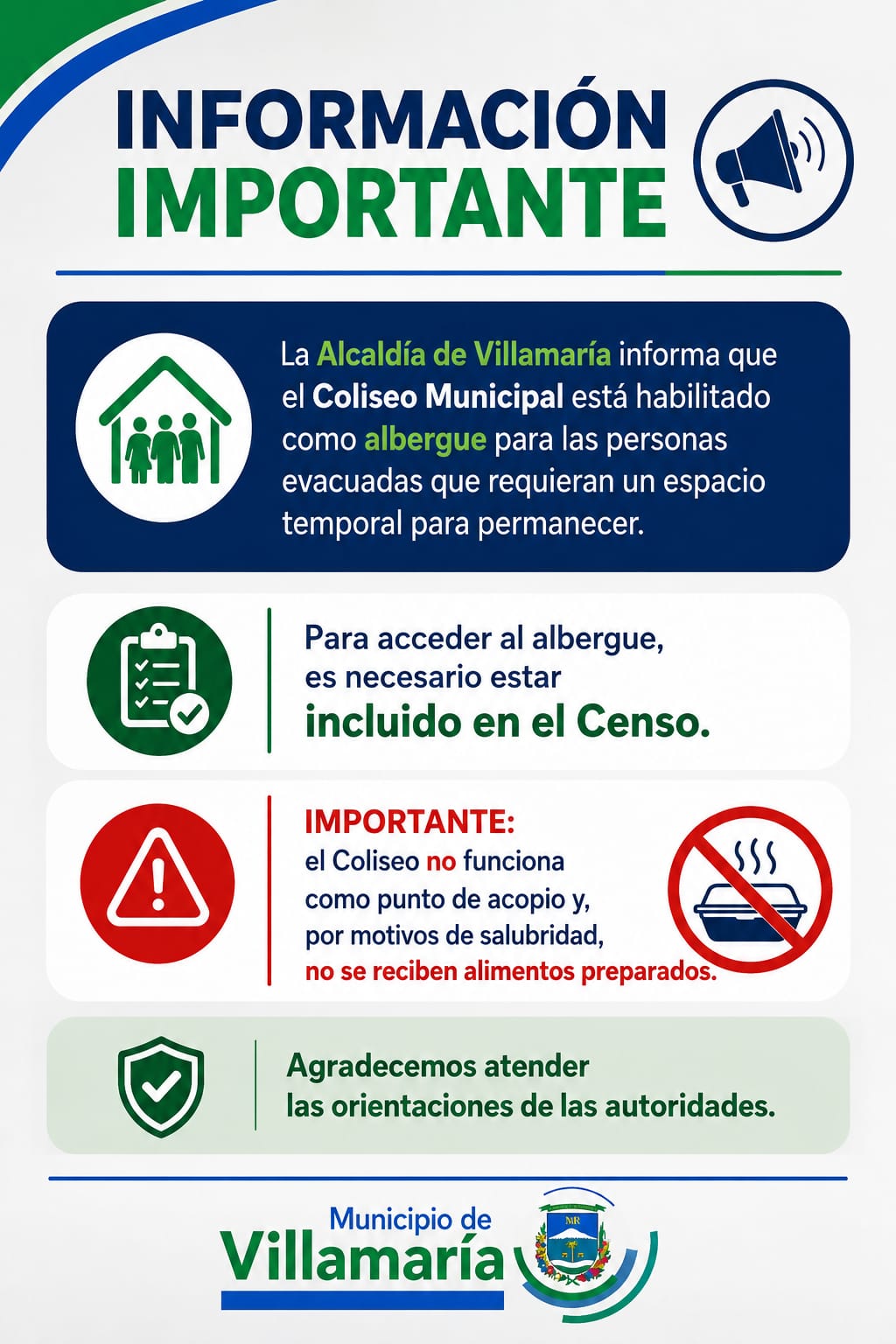 INFORMACIÓN IMPORTANTE

La Alcaldía de Villamaría informa que el Coliseo Municipal está habilitado como albergue para las personas evacuadas que requieran un espacio temporal para permanecer.

Para acceder al albergue, es necesario estar incluido en el Censo.

IMPORTANTE:
el Coliseo no funciona como punto de acopio y, por motivos de salubridad, no se reciben alimentos preparados.

Agradecemos atender las orientaciones de las autoridades.

Municipio de
Villamaría

MR